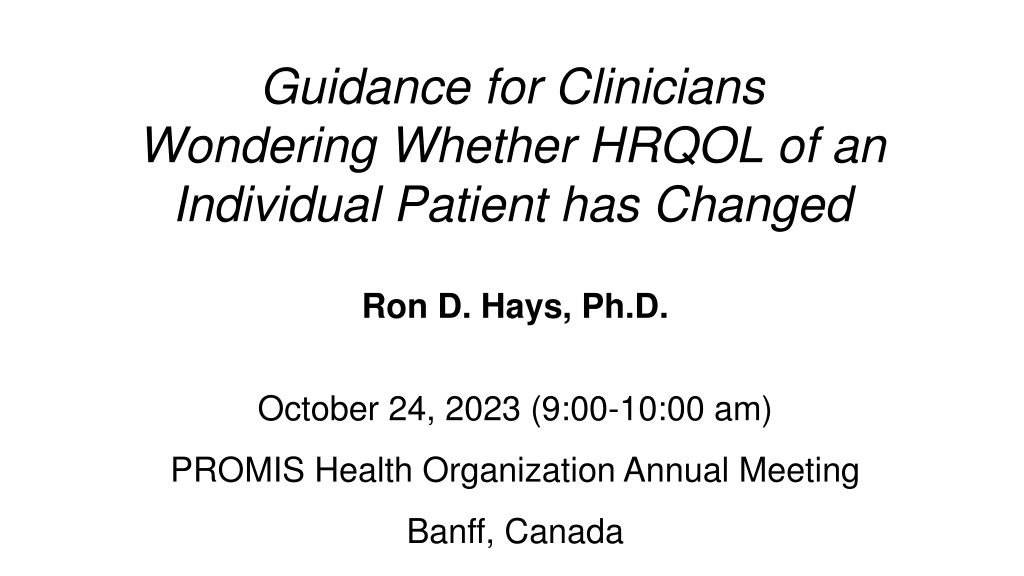 Guidance for Clinicians Wondering Whether HRQOL of an Individual Patient has Changed

Ron D. Hays, Ph.D.

October 24, 2023 (9:00-10:00 am)

PROMIS Health Organization Annual Meeting

Banff, Canada